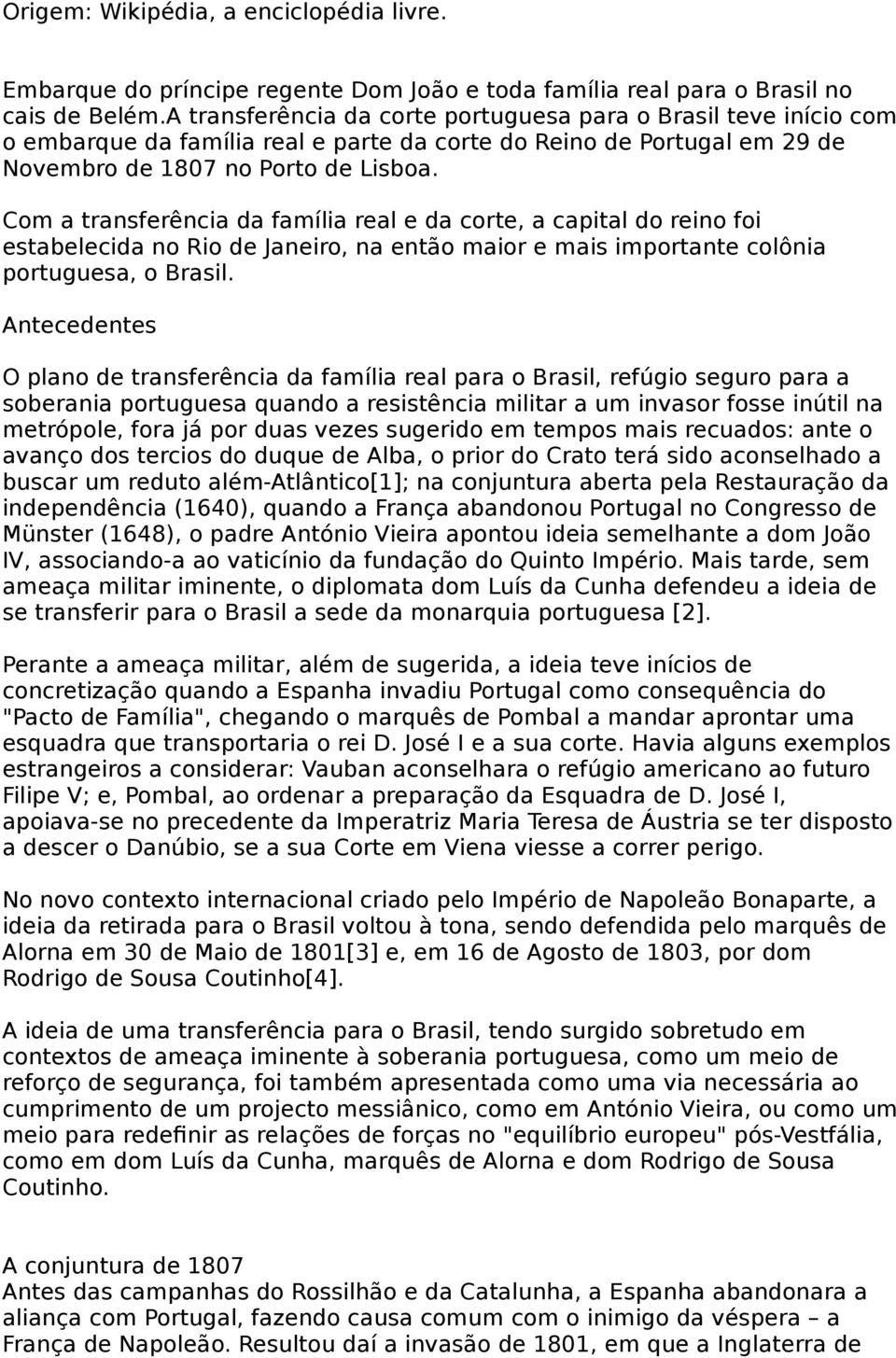 Origem: Wikipédia, a enciclopédia livre.

Embarque do príncipe regente Dom João e toda família real para o Brasil no cais de Belém.A transferência da corte portuguesa para o Brasil teve início com o embarque da família real e parte da corte do Reino de Portugal em 29 de Novembro de 1807 no Porto de Lisboa.

Com a transferência da família real e da corte, a capital do reino foi estabelecida no Rio de Janeiro, na então maior e mais importante colônia portuguesa, o Brasil.

Antecedentes

O plano de transferência da família real para o Brasil, refúgio seguro para a soberania portuguesa quando a resistência militar a um invasor fosse inútil na metrópole, fora já por duas vezes sugerido em tempos mais recuados: ante o avanço dos tercios do duque de Alba, o prior do Crato terá sido aconselhado a buscar um reduto além-Atlântico[1]; na conjuntura aberta pela Restauração da independência (1640), quando a França abandonou Portugal no Congresso de Münster (1648), o padre António Vieira apontou ideia semelhante a dom João IV, associando-a ao vaticínio da fundação do Quinto Império. Mais tarde, sem ameaça militar iminente, o diplomata dom Luís da Cunha defendeu a ideia de se transferir para o Brasil a sede da monarquia portuguesa [2].

Perante a ameaça militar, além de sugerida, a ideia teve inícios de concretização quando a Espanha invadiu Portugal como consequência do "Pacto de Família", chegando o marquês de Pombal a mandar aprontar uma esquadra que transportaria o rei D. José I e a sua corte. Havia alguns exemplos estrangeiros a considerar: Vauban aconselhara o refúgio americano ao futuro Filipe V; e, Pombal, ao ordenar a preparação da Esquadra de D. José I, apoiava-se no precedente da Imperatriz Maria Teresa de Áustria se ter disposto a descer o Danúbio, se a sua Corte em Viena viesse a correr perigo.

No novo contexto internacional criado pelo Império de Napoleão Bonaparte, a ideia da retirada para o Brasil voltou à tona, sendo defendida pelo marquês de Alorna em 30 de Maio de 1801[3] e, em 16 de Agosto de 1803, por dom Rodrigo de Sousa Coutinho[4].

A ideia de uma transferência para o Brasil, tendo surgido sobretudo em contextos de ameaça iminente à soberania portuguesa, como um meio de reforço de segurança, foi também apresentada como uma via necessária ao cumprimento de um projecto messiânico, como em António Vieira, ou como um meio para redefinir as relações de forças no "equilíbrio europeu" pós-Vestfália, como em dom Luís da Cunha, marquês de Alorna e dom Rodrigo de Sousa Coutinho.

A conjuntura de 1807
Antes das campanhas do Rossilhão e da Catalunha, a Espanha abandonara a aliança com Portugal, fazendo causa comum com o inimigo da véspera – a França de Napoleão. Resultou daí a invasão de 1801, em que a Inglaterra de